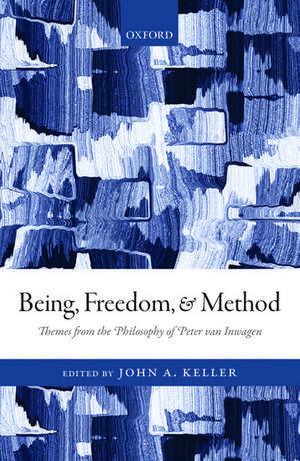 OXFORD

Being, Freedom, & Method

Themes from the Philosophy of Peter van Inwagen

EDITED BY JOHN A. KELLER